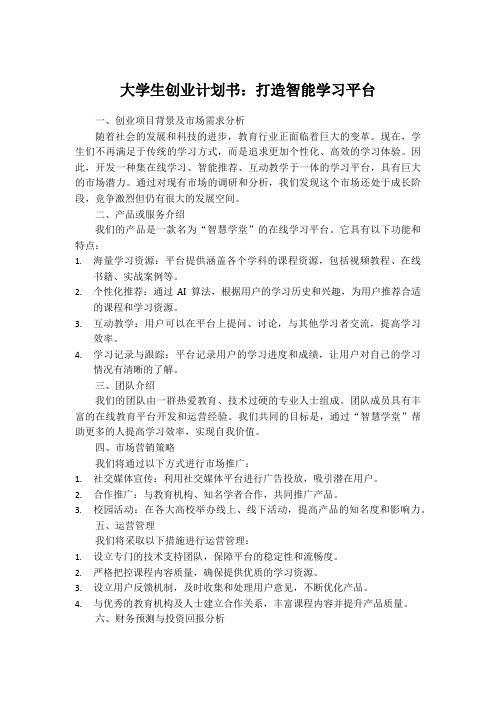 大学生创业计划书：打造智能学习平台

一、创业项目背景及市场需求分析

随着社会的发展和科技的进步，教育行业正面临着巨大的变革。现在，学生们不再满足于传统的学习方式，而是追求更加个性化、高效的学习体验。因此，开发一种集在线学习、智能推荐、互动教学于一体的学习平台，具有巨大的市场潜力。通过对现有市场的调研和分析，我们发现这个市场还处于成长阶段，竞争激烈但仍有很大的发展空间。

二、产品或服务介绍

我们的产品是一款名为“智慧学堂”的在线学习平台。它具有以下功能和特点：

1. 海量学习资源：平台提供涵盖各个学科的课程资源，包括视频教程、在线书籍、实战案例等。
2. 个性化推荐：通过 AI 算法，根据用户的学习历史和兴趣，为用户推荐合适的课程和学习资源。
3. 互动教学：用户可以在平台上提问、讨论，与其他学习者交流，提高学习效率。
4. 学习记录与跟踪：平台记录用户的学习进度和成绩，让用户对自己的学习情况有清晰的了解。

三、团队介绍

我们的团队由一群热爱教育、技术过硬的专业人士组成。团队成员具有丰富的在线教育平台开发和运营经验。我们共同的目标是，通过“智慧学堂”帮助更多的人提高学习效率，实现自我价值。

四、市场营销策略

我们将通过以下方式进行市场推广：

1. 社交媒体宣传：利用社交媒体平台进行广告投放，吸引潜在用户。
2. 合作推广：与教育机构、知名学者合作，共同推广产品。
3. 校园活动：在各大高校举办线上、线下活动，提高产品的知名度和影响力。

五、运营管理

我们将采取以下措施进行运营管理：

1. 设立专门的技术支持团队，保障平台的稳定性和流畅度。
2. 严格把控课程内容质量，确保提供优质的学习资源。
3. 设立用户反馈机制，及时收集和处理用户意见，不断优化产品。
4. 与优秀的教育机构及人士建立合作关系，丰富课程内容并提升产品质量。

六、财务预测与投资回报分析